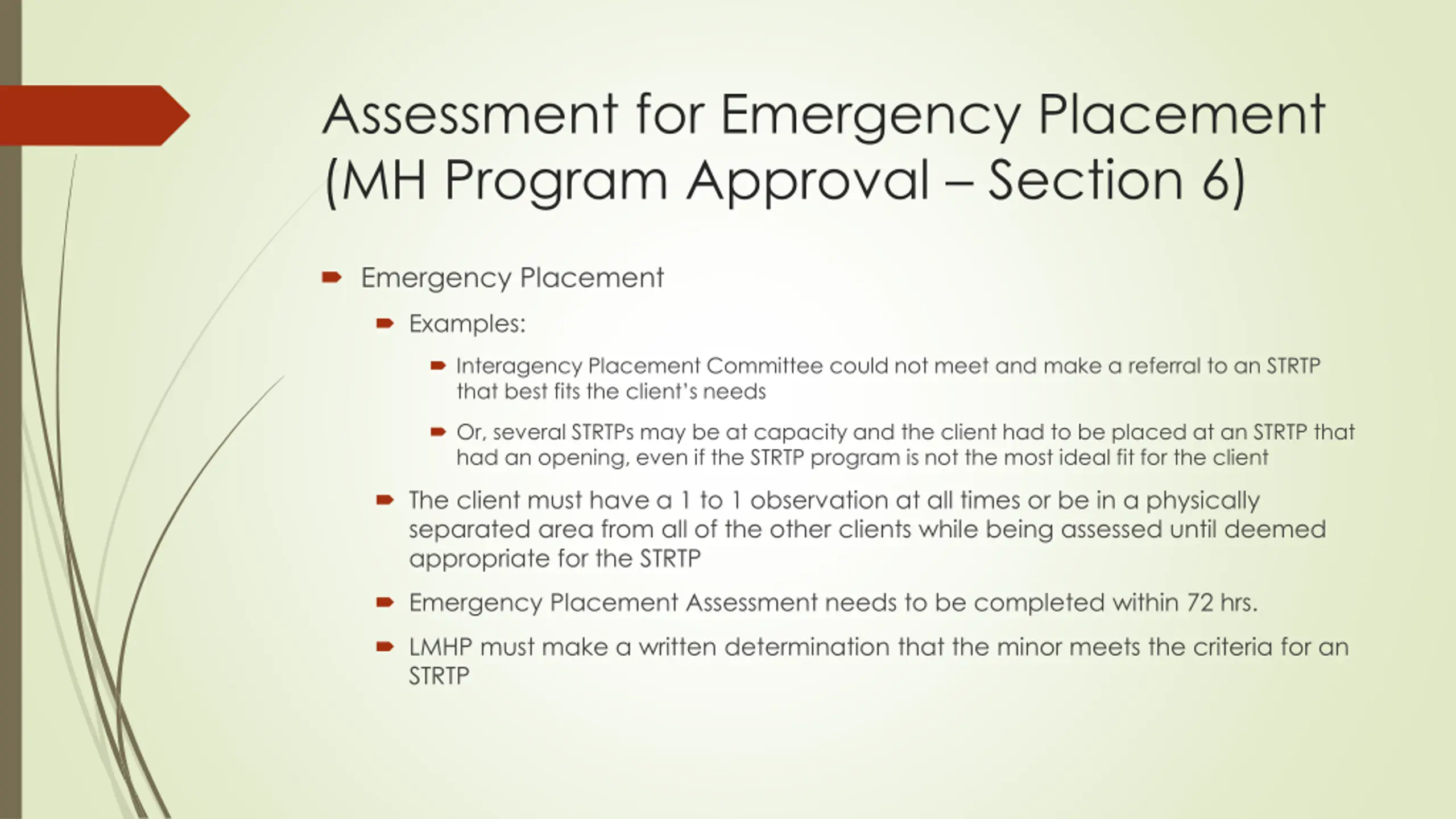 Assessment for Emergency Placement (MH Program Approval – Section 6)

Emergency Placement

Examples:

Interagency Placement Committee could not meet and make a referral to an STRTP that best fits the client's needs

Or, several STRTPs may be at capacity and the client had to be placed at an STRTP that had an opening, even if the STRTP program is not the most ideal fit for the client

The client must have a 1 to 1 observation at all times or be in a physically separated area from all of the other clients while being assessed until deemed appropriate for the STRTP

Emergency Placement Assessment needs to be completed within 72 hrs.

LMHP must make a written determination that the minor meets the criteria for an STRTP